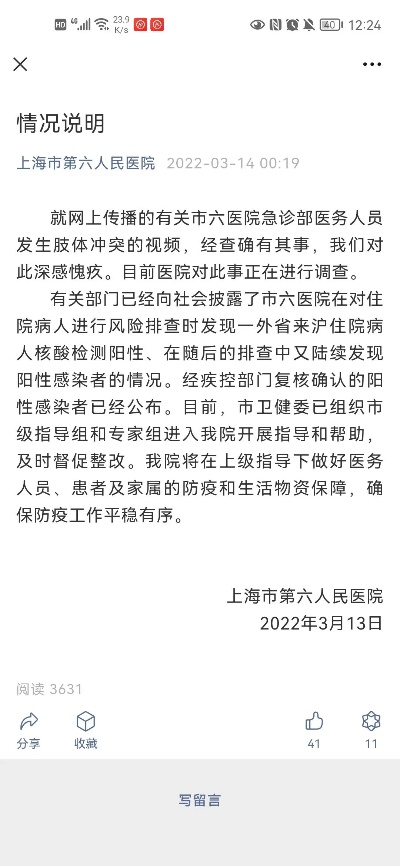 HD 4G 23.9 K/s 40 12:24

情况说明

上海市第六人民医院 2022-03-14 00:19

就网上传播的有关市六医院急诊部医务人员发生肢体冲突的视频，经查确有其事，我们对此深感愧疚。目前医院对此事正在进行调查。

有关部门已经向社会披露了市六医院在对住院病人进行风险排查时发现一外省来沪住院病人核酸检测阳性、在随后的排查中又陆续发现阳性感染者的情况。经疾控部门复核确认的阳性感染者已经公布。目前，市卫健委已组织市级指导组和专家组进入我院开展指导和帮助，及时督促整改。我院将在上级指导下做好医务人员、患者及家属的防疫和生活物资保障，确保防疫工作平稳有序。

上海市第六人民医院
2022年3月13日

阅读 3631

分享 收藏 41 11

写留言